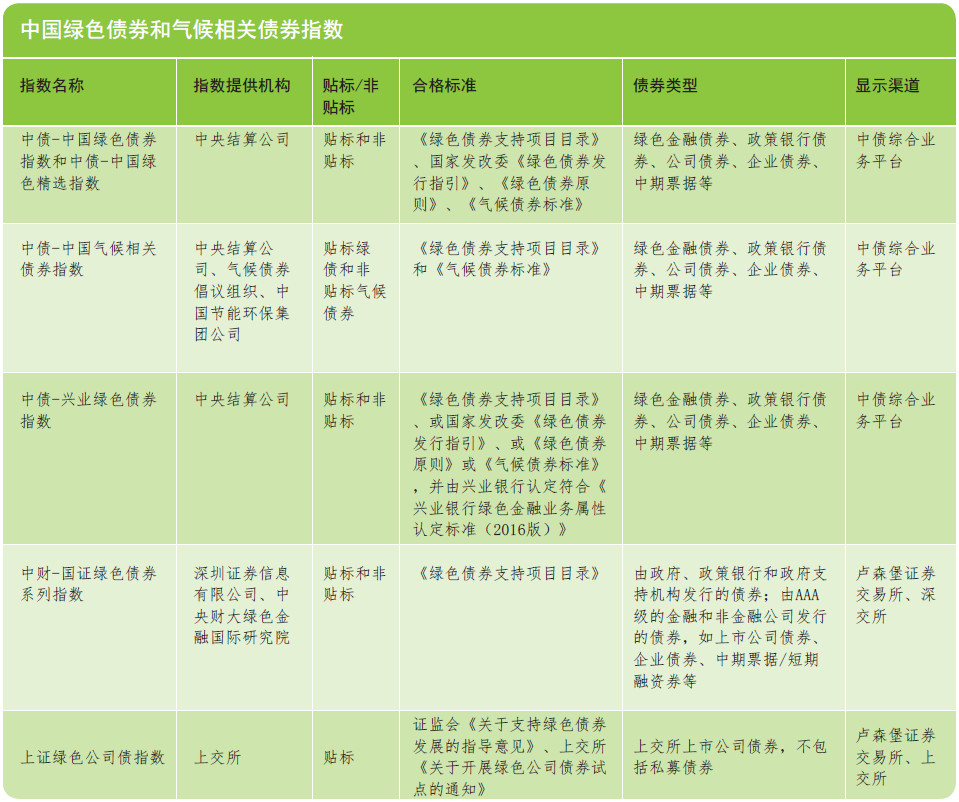 中国绿色债券和气候相关债券指数

| 指数名称 | 指数提供机构 | 贴标/非贴标 | 合格标准 | 债券类型 | 显示渠道 |
|---|---|---|---|---|---|
| 中债-中国绿色债券指数和中债-中国绿色精选指数 | 中央结算公司 | 贴标和非贴标 | 《绿色债券支持项目目录》、国家发改委《绿色债券发行指引》、《绿色债券原则》、《气候债券标准》 | 绿色金融债券、政策银行债券、公司债券、企业债券、中期票据等 | 中债综合业务平台 |
| 中债-中国气候相关债券指数 | 中央结算公司、气候债券倡议组织、中国节能环保集团公司 | 贴标绿债和非贴标气候债券 | 《绿色债券支持项目目录》和《气候债券标准》 | 绿色金融债券、政策银行债券、公司债券、企业债券、中期票据等 | 中债综合业务平台 |
| 中债-兴业绿色债券指数 | 中央结算公司 | 贴标和非贴标 | 《绿色债券支持项目目录》、或国家发改委《绿色债券发行指引》、或《绿色债券原则》或《气候债券标准》，并由兴业银行认定符合《兴业银行绿色金融业务属性认定标准（2016版）》 | 绿色金融债券、政策银行债券、公司债券、企业债券、中期票据等 | 中债综合业务平台 |
| 中财-国证绿色债券系列指数 | 深圳证券信息有限公司、中央财大绿色金融国际研究院 | 贴标和非贴标 | 《绿色债券支持项目目录》 | 由政府、政策银行和政府支持机构发行的债券；由AAA级的金融和非金融公司发行的债券，如上市公司债券、企业债券、中期票据/短期融资券等 | 卢森堡证券交易所、深交所 |
| 上证绿色公司债指数 | 上交所 | 贴标 | 证监会《关于支持绿色债券发展的指导意见》、上交所《关于开展绿色公司债券试点的通知》 | 上交所上市公司债券，不包括私募债券 | 卢森堡证券交易所、上交所 |